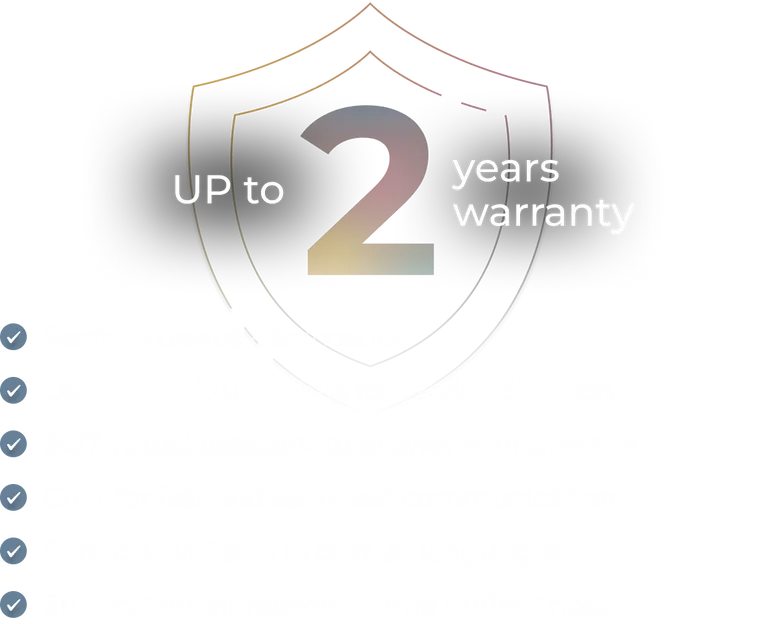 UP to 2 years warranty